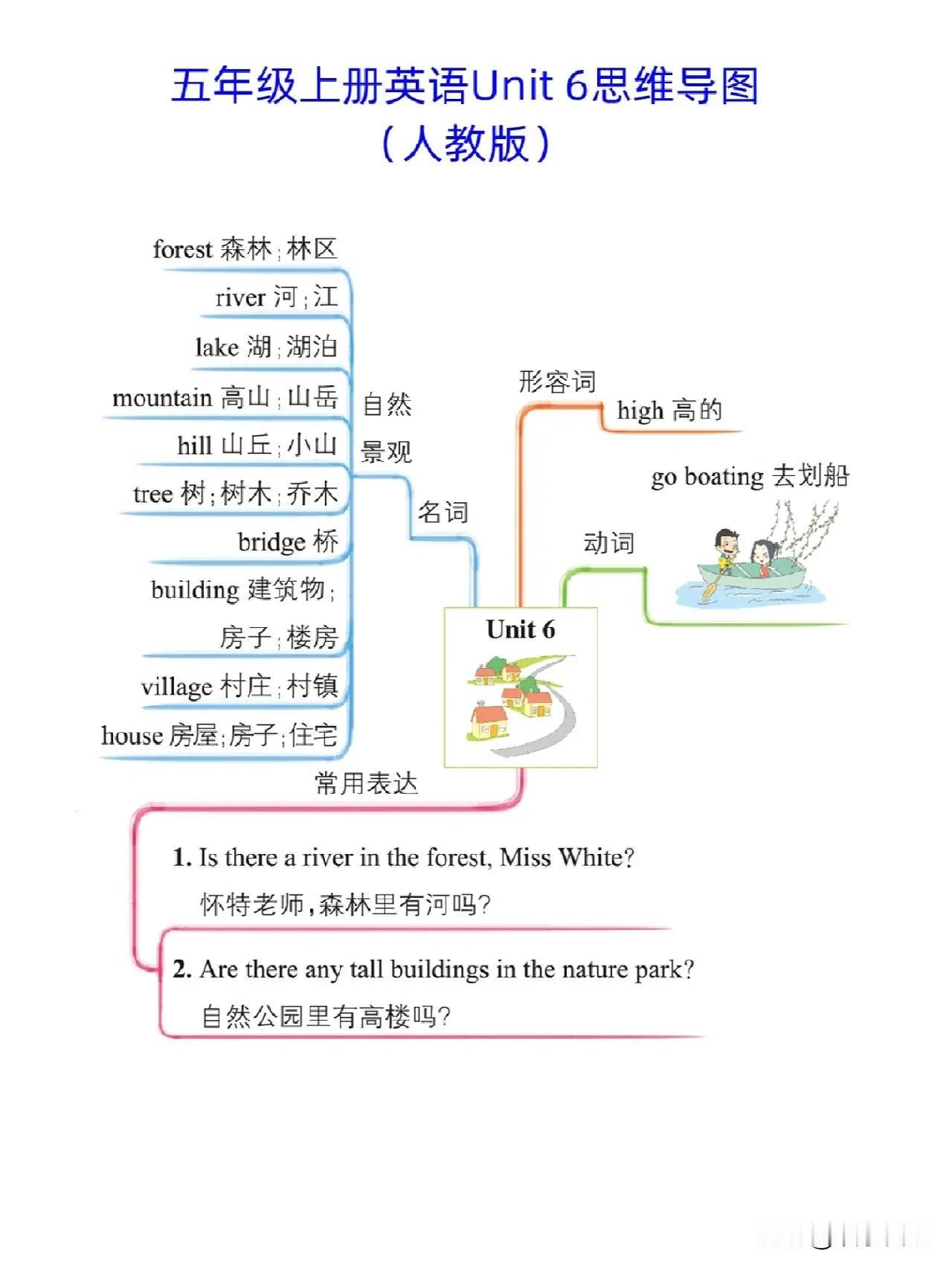 五年级上册英语Unit 6思维导图
（人教版）

forest 森林；林区
river 河；江
lake 湖；湖泊
mountain 高山；山岳
hill 山丘；小山
tree 树；树木；乔木
bridge 桥
building 建筑物；房子；楼房
village 村庄；村镇
house 房屋；房子；住宅

自然景观

名词

形容词

high 高的

go boating 去划船

动词

Unit 6

常用表达

1. Is there a river in the forest, Miss White?
怀特老师，森林里有河吗？

2. Are there any tall buildings in the nature park?
自然公园里有高楼吗？